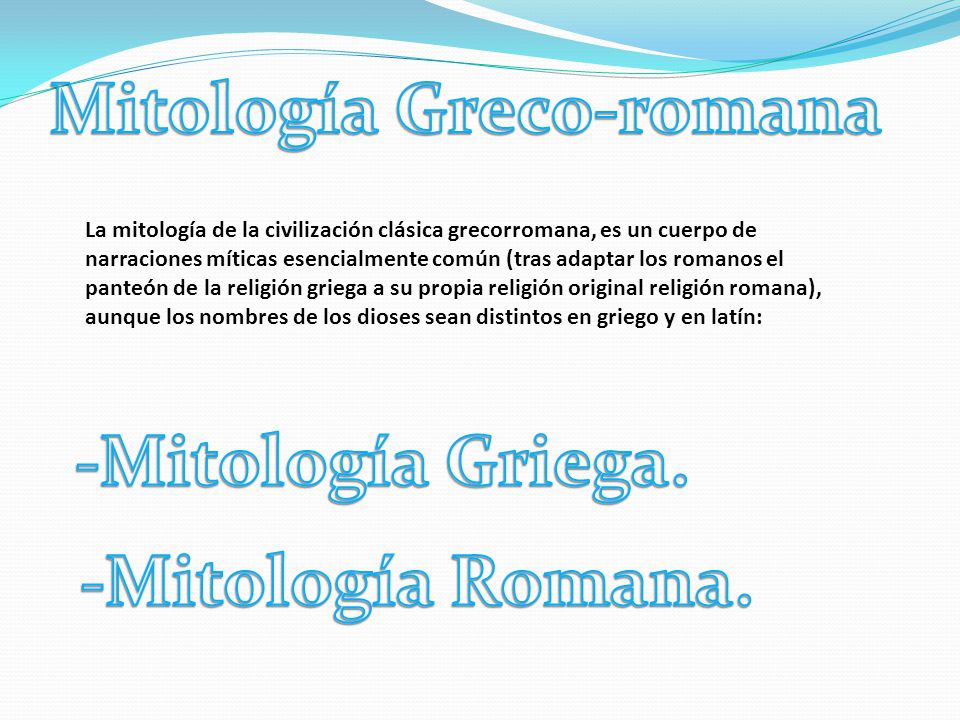 Mitología Greco-romana

La mitología de la civilización clásica grecorromana, es un cuerpo de narraciones míticas esencialmente común (tras adaptar los romanos el panteón de la religión griega a su propia religión original religión romana), aunque los nombres de los dioses sean distintos en griego y en latín:

-Mitología Griega.

-Mitología Romana.